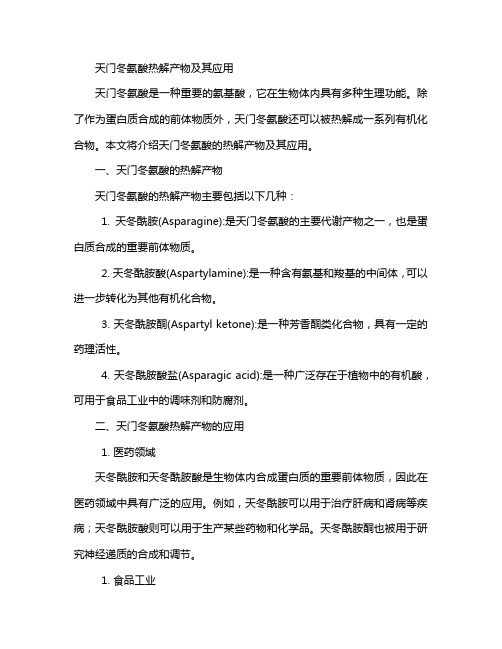 天门冬氨酸热解产物及其应用

天门冬氨酸是一种重要的氨基酸，它在生物体内具有多种生理功能。除了作为蛋白质合成的前体物质外，天门冬氨酸还可以被热解成一系列有机化合物。本文将介绍天门冬氨酸的热解产物及其应用。

一、天门冬氨酸的热解产物

天门冬氨酸的热解产物主要包括以下几种：

1. 天冬酰胺(Asparagine):是天门冬氨酸的主要代谢产物之一，也是蛋白质合成的重要前体物质。

2. 天冬酰胺酸(Aspartylamine):是一种含有氨基和羧基的中间体，可以进一步转化为其他有机化合物。

3. 天冬酰胺酮(Aspartyl ketone):是一种芳香酮类化合物，具有一定的药理活性。

4. 天冬酰胺酸盐(Asparagic acid):是一种广泛存在于植物中的有机酸，可用于食品工业中的调味剂和防腐剂。

二、天门冬氨酸热解产物的应用

1. 医药领域

天冬酰胺和天冬酰胺酸是生物体内合成蛋白质的重要前体物质，因此在医药领域中具有广泛的应用。例如，天冬酰胺可以用于治疗肝病和肾病等疾病；天冬酰胺酸则可以用于生产某些药物和化学品。天冬酰胺酮也被用于研究神经递质的合成和调节。

1. 食品工业